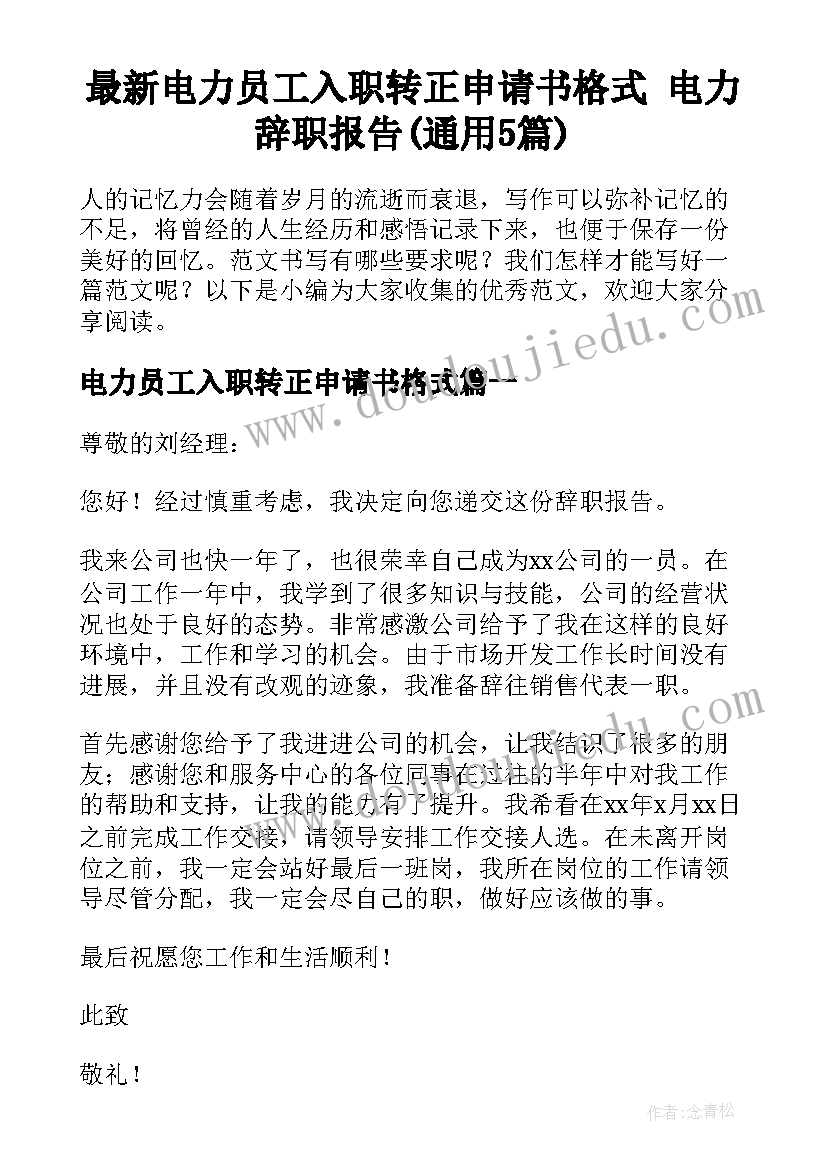 最新电力员工入职转正申请书格式 电力辞职报告(通用5篇)

人的记忆力会随着岁月的流逝而衰退，写作可以弥补记忆的不足，将曾经的人生经历和感悟记录下来，也便于保存一份美好的回忆。范文书写有哪些要求呢？我们怎样才能写好一篇范文呢？以下是小编为大家收集的优秀范文，欢迎大家分享阅读。

电力员工入职转正申请书格式篇一

www.doudoujiedu.com

尊敬的刘经理：

您好！经过慎重考虑，我决定向您递交这份辞职报告。

我来公司也快一年了，也很荣幸自己成为xx公司的一员。在公司工作一年中，我学到了很多知识与技能，公司的经营状况也处于良好的态势。非常感激公司给予了我在这样的良好环境中，工作和学习的机会。由于市场开发工作长时间没有进展，并且没有改观的迹象，我准备辞往销售代表一职。

首先感谢您给予了我进进公司的机会，让我结识了很多的朋友；感谢您和服务中心的各位同事在过往的半年中对我工作的帮助和支持，让我的能力有了提升。我希看在xx年x月xx日之前完成工作交接，请领导安排工作交接人选。在未离开岗位之前，我一定会站好最后一班岗，我所在岗位的工作请领导尽管分配，我一定会尽自己的职，做好应该做的事。

最后祝愿您工作和生活顺利！

此致

敬礼！

作者：念青松